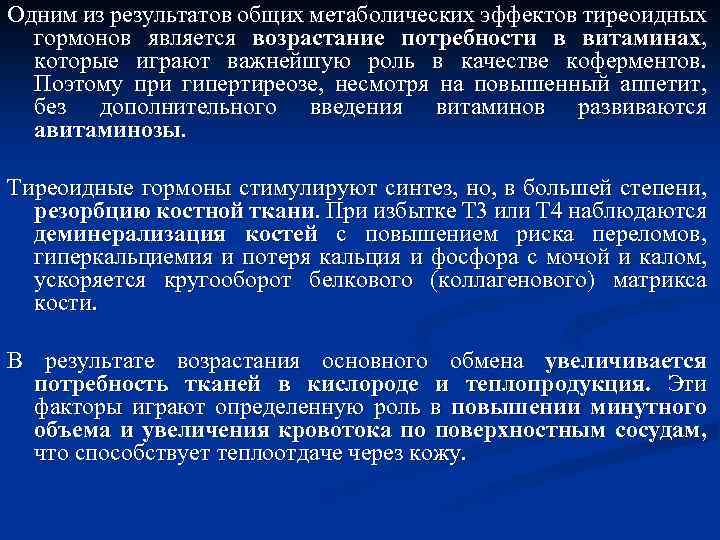 Одним из результатов общих метаболических эффектов тиреоидных гормонов является возрастание потребности в витаминах, которые играют важнейшую роль в качестве коферментов. Поэтому при гипертиреозе, несмотря на повышенный аппетит, без дополнительного введения витаминов развиваются авитаминозы.

Тиреоидные гормоны стимулируют синтез, но, в большей степени, резорбцию костной ткани. При избытке Т3 или Т4 наблюдаются деминерализация костей с повышением риска переломов, гиперкальциемия и потеря кальция и фосфора с мочой и калом, ускоряется кругооборот белкового (коллагенового) матрикса кости.

В результате возрастания основного обмена увеличивается потребность тканей в кислороде и теплопродукция. Эти факторы играют определенную роль в повышении минутного объема и увеличения кровотока по поверхностным сосудам, что способствует теплоотдаче через кожу.